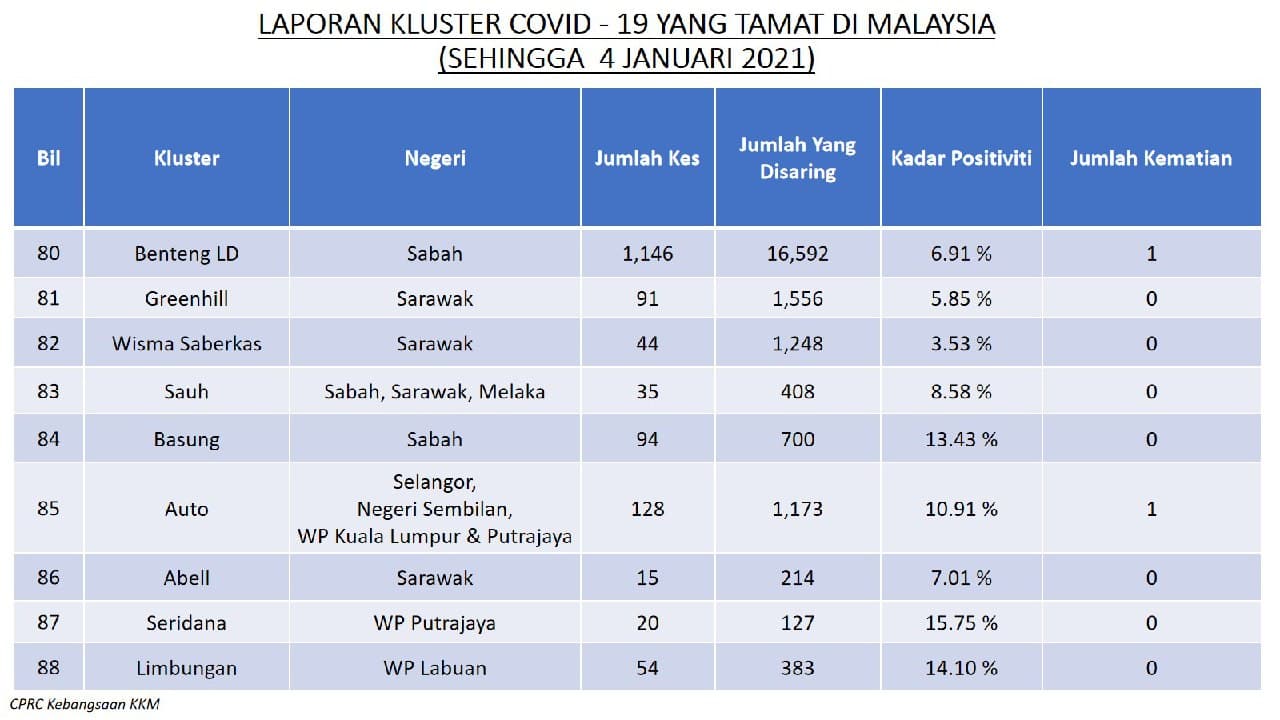 LAPORAN KLUSTER COVID - 19 YANG TAMAT DI MALAYSIA
(SEHINGGA 4 JANUARI 2021)

| Bil | Kluster | Negeri | Jumlah Kes | Jumlah Yang Disaring | Kadar Positiviti | Jumlah Kematian |
|---|---|---|---|---|---|---|
| 80 | Benteng LD | Sabah | 1,146 | 16,592 | 6.91 % | 1 |
| 81 | Greenhill | Sarawak | 91 | 1,556 | 5.85 % | 0 |
| 82 | Wisma Saberkas | Sarawak | 44 | 1,248 | 3.53 % | 0 |
| 83 | Sauh | Sabah, Sarawak, Melaka | 35 | 408 | 8.58 % | 0 |
| 84 | Basung | Sabah | 94 | 700 | 13.43 % | 0 |
| 85 | Auto | Selangor, Negeri Sembilan, WP Kuala Lumpur & Putrajaya | 128 | 1,173 | 10.91 % | 1 |
| 86 | Abell | Sarawak | 15 | 214 | 7.01 % | 0 |
| 87 | Seridana | WP Putrajaya | 20 | 127 | 15.75 % | 0 |
| 88 | Limbungan | WP Labuan | 54 | 383 | 14.10 % | 0 |

CPRC Kebangsaan KKM